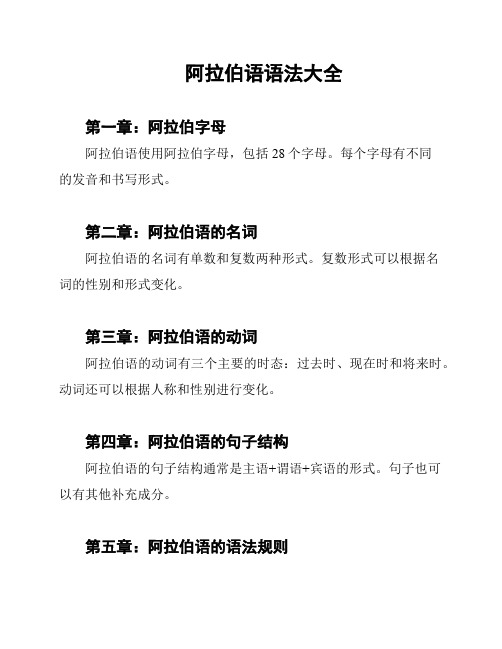 阿拉伯语语法大全

第一章：阿拉伯字母

阿拉伯语使用阿拉伯字母，包括 28 个字母。每个字母有不同的发音和书写形式。

第二章：阿拉伯语的名词

阿拉伯语的名词有单数和复数两种形式。复数形式可以根据名词的性别和形式变化。

第三章：阿拉伯语的动词

阿拉伯语的动词有三个主要的时态：过去时、现在时和将来时。动词还可以根据人称和性别进行变化。

第四章：阿拉伯语的句子结构

阿拉伯语的句子结构通常是主语+谓语+宾语的形式。句子也可以有其他补充成分。

第五章：阿拉伯语的语法规则